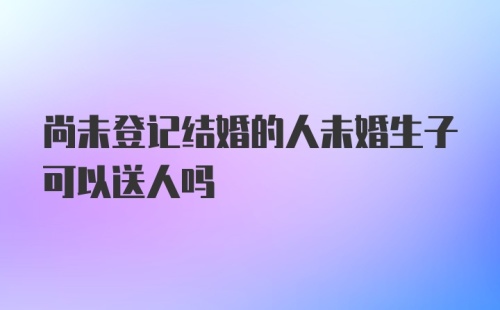 尚未登记结婚的人未婚生子可以送人吗